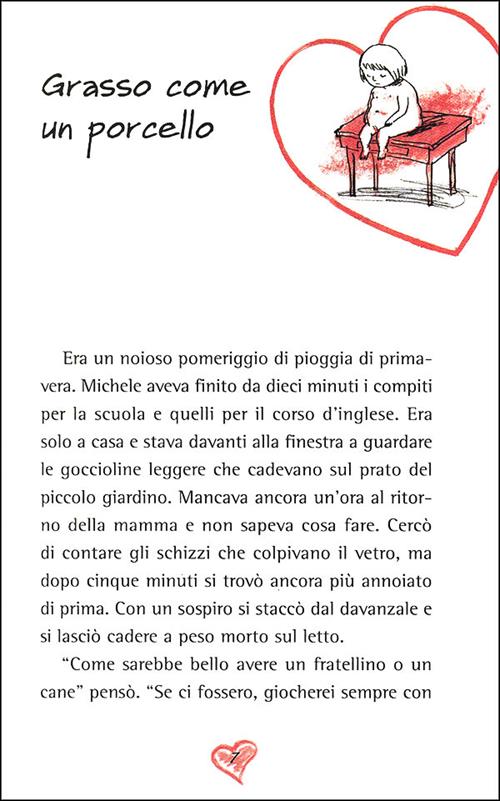 Grasso come un porcello

Era un noioso pomeriggio di pioggia di primavera. Michele aveva finito da dieci minuti i compiti per la scuola e quelli per il corso d'inglese. Era solo a casa e stava davanti alla finestra a guardare le goccioline leggere che cadevano sul prato del piccolo giardino. Mancava ancora un'ora al ritorno della mamma e non sapeva cosa fare. Cercò di contare gli schizzi che colpivano il vetro, ma dopo cinque minuti si trovò ancora più annoiato di prima. Con un sospiro si staccò dal davanzale e si lasciò cadere a peso morto sul letto.

"Come sarebbe bello avere un fratellino o un cane" pensò. "Se ci fossero, giocherei sempre con

7